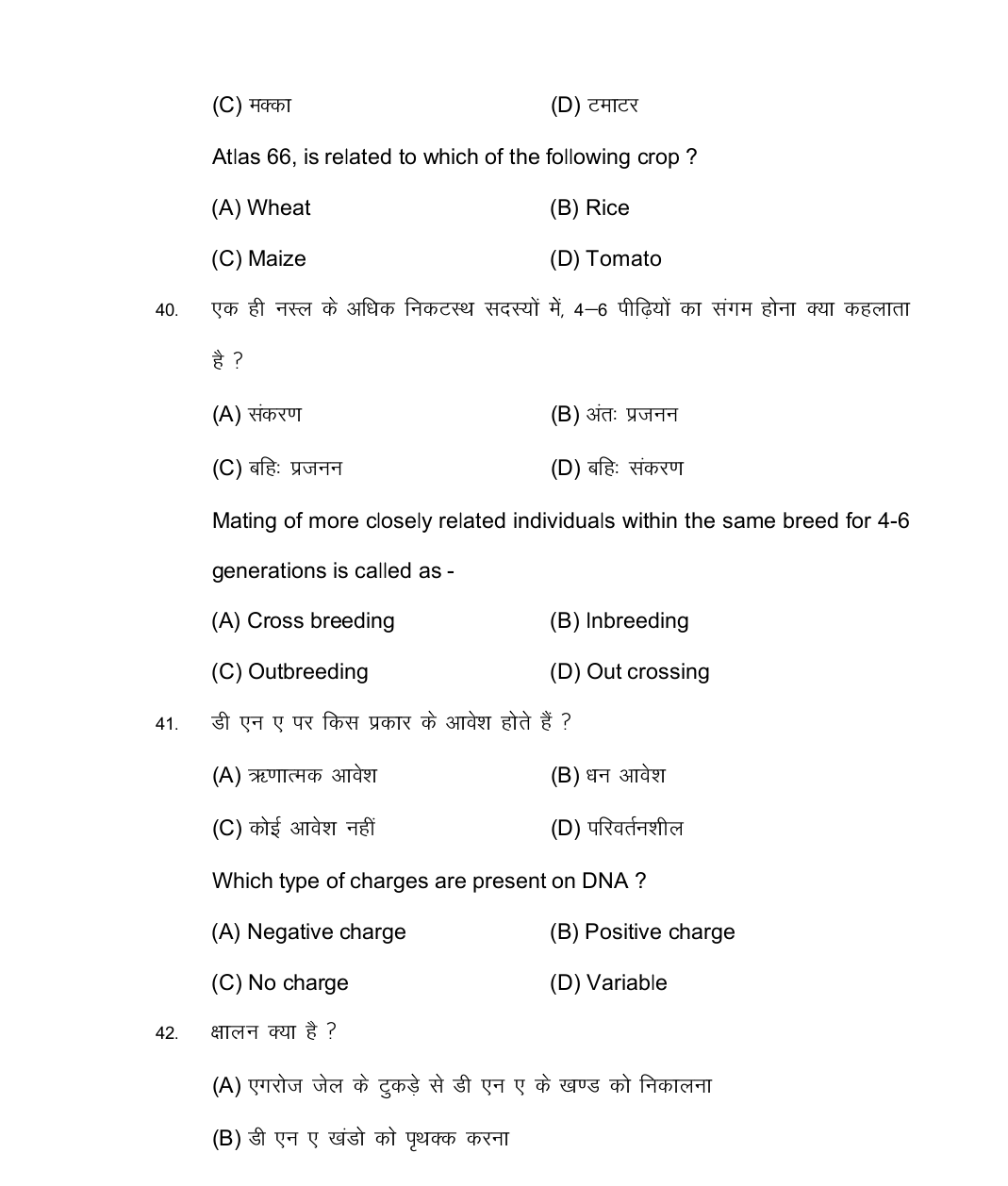 (C) मक्का (D) टमाटर

Atlas 66, is related to which of the following crop ?

(A) Wheat (B) Rice

(C) Maize (D) Tomato

40. एक ही नस्ल के अधिक निकटस्थ सदस्यों में, 4–6 पीढ़ियों का संगम होना क्या कहलाता है ?

(A) संकरण (B) अंतः प्रजनन

(C) बहिः प्रजनन (D) बहिः संकरण

Mating of more closely related individuals within the same breed for 4-6 generations is called as -

(A) Cross breeding (B) Inbreeding

(C) Outbreeding (D) Out crossing

41. डी एन ए पर किस प्रकार के आवेश होते हैं ?

(A) ऋणात्मक आवेश (B) धन आवेश

(C) कोई आवेश नहीं (D) परिवर्तनशील

Which type of charges are present on DNA ?

(A) Negative charge (B) Positive charge

(C) No charge (D) Variable

42. क्षालन क्या है ?

(A) एगरोज जेल के टुकड़े से डी एन ए के खण्ड को निकालना

(B) डी एन ए खंडो को पृथक्क करना